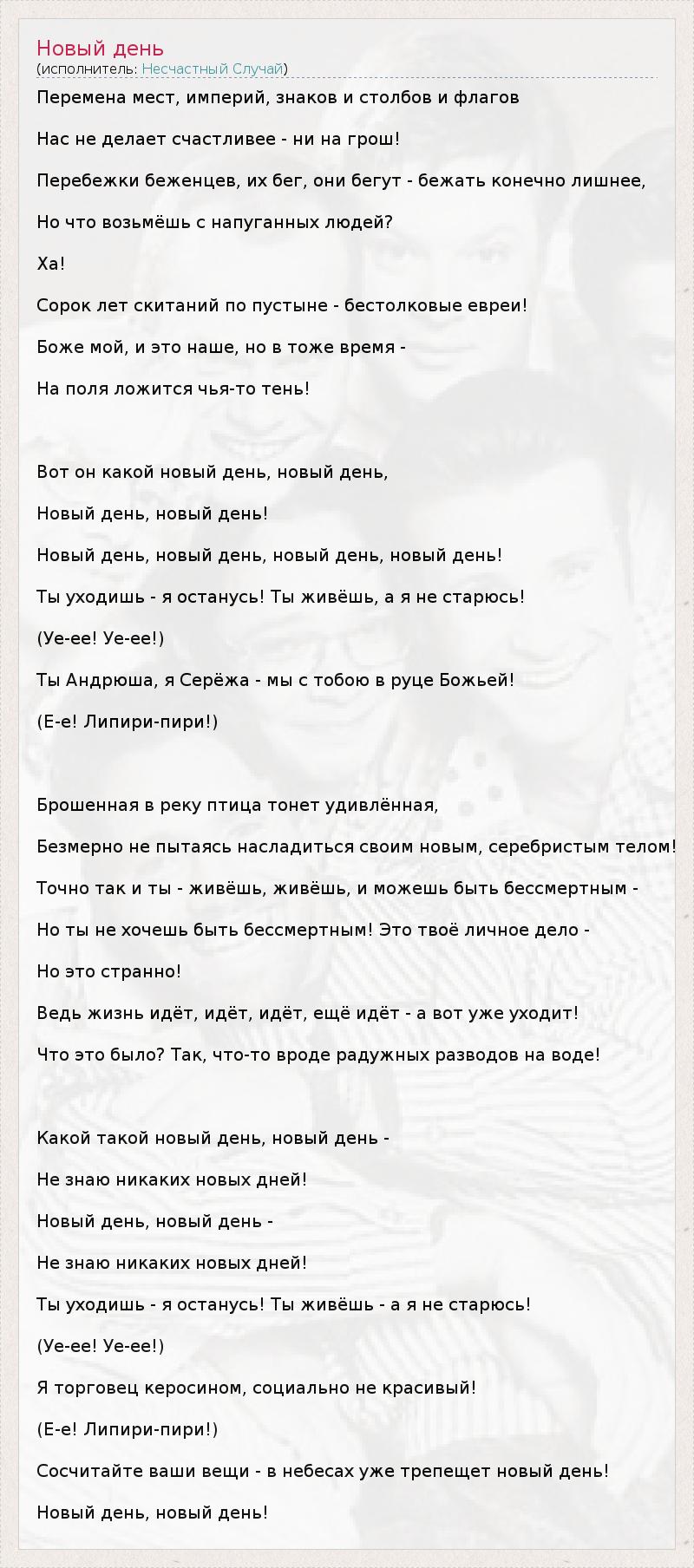 Новый день
(исполнитель: Несчастный Случай)

Перемена мест, империй, знаков и столбов и флагов

Нас не делает счастливее - ни на грош!

Перебежки беженцев, их бег, они бегут - бежать конечно лишнее,

Но что возьмёшь с напуганных людей?

Ха!

Сорок лет скитаний по пустыне - бестолковые евреи!

Боже мой, и это наше, но в тоже время -

На поля ложится чья-то тень!

Вот он какой новый день, новый день,

Новый день, новый день!

Новый день, новый день, новый день, новый день!

Ты уходишь - я останусь! Ты живёшь, а я не старюсь!

(Уе-ее! Уе-ее!)

Ты Андрюша, я Серёжа - мы с тобою в руце Божьей!

(Е-е! Липири-пири!)

Брошенная в реку птица тонет удивлённая,

Безмерно не пытаясь насладиться своим новым, серебристым телом!

Точно так и ты - живёшь, живёшь, и можешь быть бессмертным -

Но ты не хочешь быть бессмертным! Это твоё личное дело -

Но это странно!

Ведь жизнь идёт, идёт, идёт, ещё идёт - а вот уже уходит!

Что это было? Так, что-то вроде радужных разводов на воде!

Какой такой новый день, новый день -

Не знаю никаких новых дней!

Новый день, новый день -

Не знаю никаких новых дней!

Ты уходишь - я останусь! Ты живёшь - а я не старюсь!

(Уе-ее! Уе-ее!)

Я торговец керосином, социально не красивый!

(Е-е! Липири-пири!)

Сосчитайте ваши вещи - в небесах уже трепещет новый день!

Новый день, новый день!